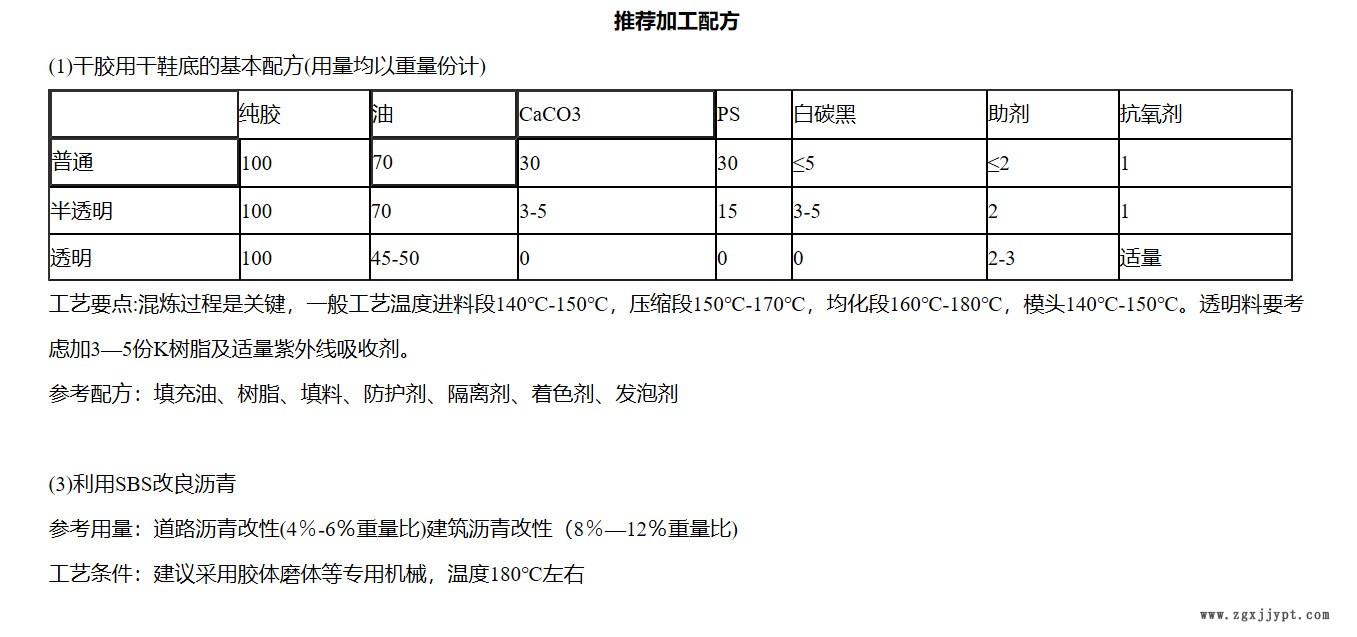 推荐加工配方

(1)干胶用干鞋底的基本配方(用量均以重量份计)

|  | 纯胶 | 油 | CaCO3 | PS | 白碳黑 | 助剂 | 抗氧剂 |
|---|---|---|---|---|---|---|---|
| 普通 | 100 | 70 | 30 | 30 | ≤5 | ≤2 | 1 |
| 半透明 | 100 | 70 | 3-5 | 15 | 3-5 | 2 | 1 |
| 透明 | 100 | 45-50 | 0 | 0 | 0 | 2-3 | 适量 |

工艺要点:混炼过程是关键，一般工艺温度进料段140℃-150℃，压缩段150℃-170℃，均化段160℃-180℃，模头140℃-150℃。透明料要考虑加3—5份K树脂及适量紫外线吸收剂。

参考配方：填充油、树脂、填料、防护剂、隔离剂、着色剂、发泡剂

(3)利用SBS改良沥青

参考用量：道路沥青改性(4%-6%重量比)建筑沥青改性（8%—12%重量比)

工艺条件：建议采用胶体磨体等专用机械，温度180℃左右

www.zgxjjypt.com